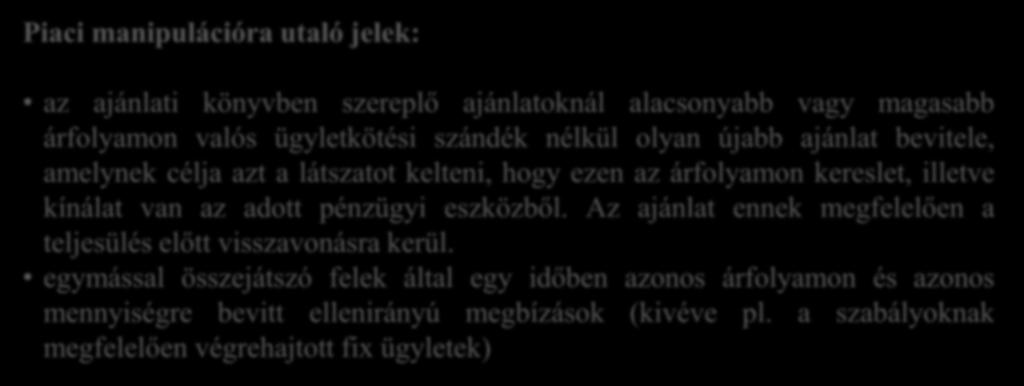 Piaci manipulációra utaló jelek:

• az ajánlati könyvben szereplő ajánlatoknál alacsonyabb vagy magasabb árfolyamon valós ügyletkötési szándék nélkül olyan újabb ajánlat bevitele, amelynek célja azt a látszatot kelteni, hogy ezen az árfolyamon kereslet, illetve kínálat van az adott pénzügyi eszközből. Az ajánlat ennek megfelelően a teljesülés előtt visszavonásra kerül.
• egymással összejátszó felek által egy időben azonos árfolyamon és azonos mennyiségre bevitt ellenirányú megbízások (kivéve pl. a szabályoknak megfelelően végrehajtott fix ügyletek)